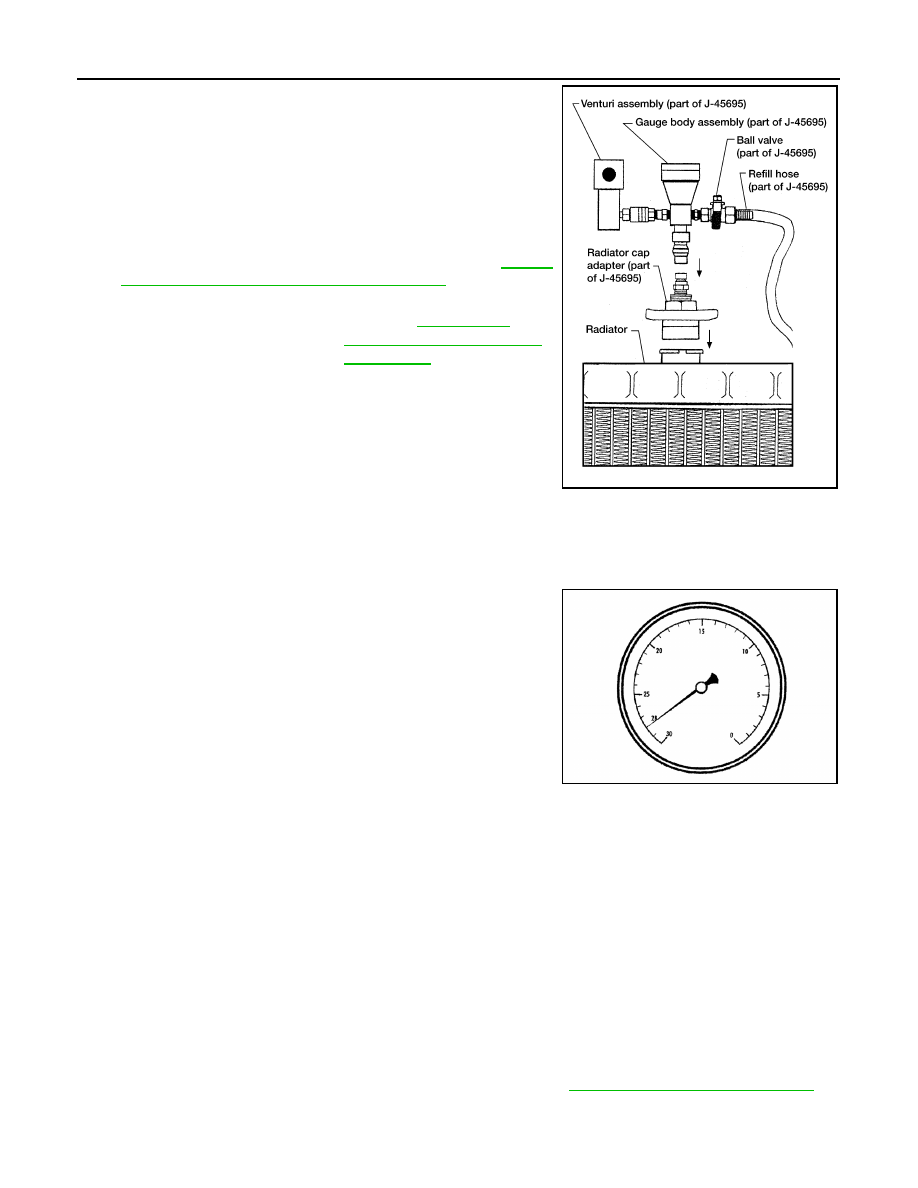 Venturi assembly (part of J-45695)

Gauge body assembly (part of J-45695)

Ball valve
(part of J-45695)

Refill hose
(part of J-45695)

Radiator cap
adapter (part
of J-45695)

Radiator

15

20

10

25

5

28

30

0